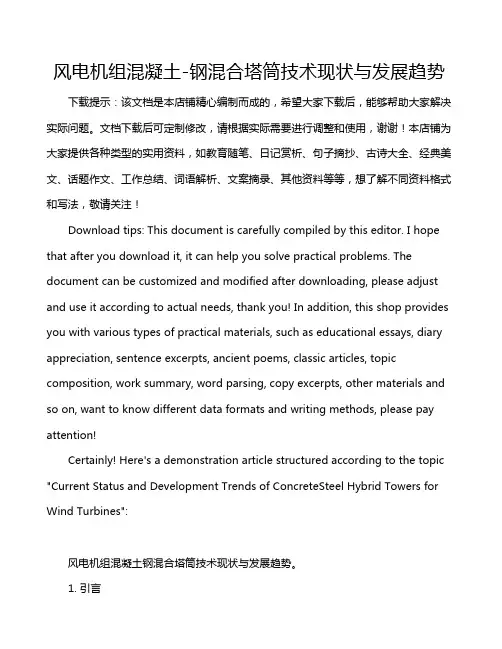 风电机组混凝土-钢混合塔筒技术现状与发展趋势

下载提示：该文档是本店铺精心编制而成的，希望大家下载后，能够帮助大家解决实际问题。文档下载后可定制修改，请根据实际需要进行调整和使用，谢谢！本店铺为大家提供各种类型的实用资料，如教育随笔、日记赏析、句子摘抄、古诗大全、经典美文、话题作文、工作总结、词语解析、文案摘录、其他资料等等，想了解不同资料格式和写法，敬请关注！

Download tips: This document is carefully compiled by this editor. I hope that after you download it, it can help you solve practical problems. The document can be customized and modified after downloading, please adjust and use it according to actual needs, thank you! In addition, this shop provides you with various types of practical materials, such as educational essays, diary appreciation, sentence excerpts, ancient poems, classic articles, topic composition, work summary, word parsing, copy excerpts, other materials and so on, want to know different data formats and writing methods, please pay attention!

Certainly! Here's a demonstration article structured according to the topic "Current Status and Development Trends of ConcreteSteel Hybrid Towers for Wind Turbines":

风电机组混凝土钢混合塔筒技术现状与发展趋势。

1. 引言